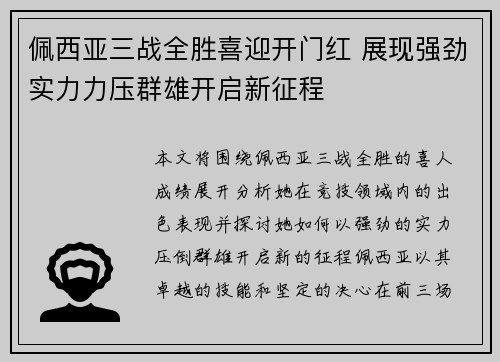 佩西亚三战全胜喜迎开门红 展现强劲实力力压群雄开启新征程

本文将围绕佩西亚三战全胜的喜人成绩展开分析她在竞技领域内的出色表现并探讨她如何以强劲的实力压倒群雄开启新的征程佩西亚以其卓越的技能和坚定的决心在前三场